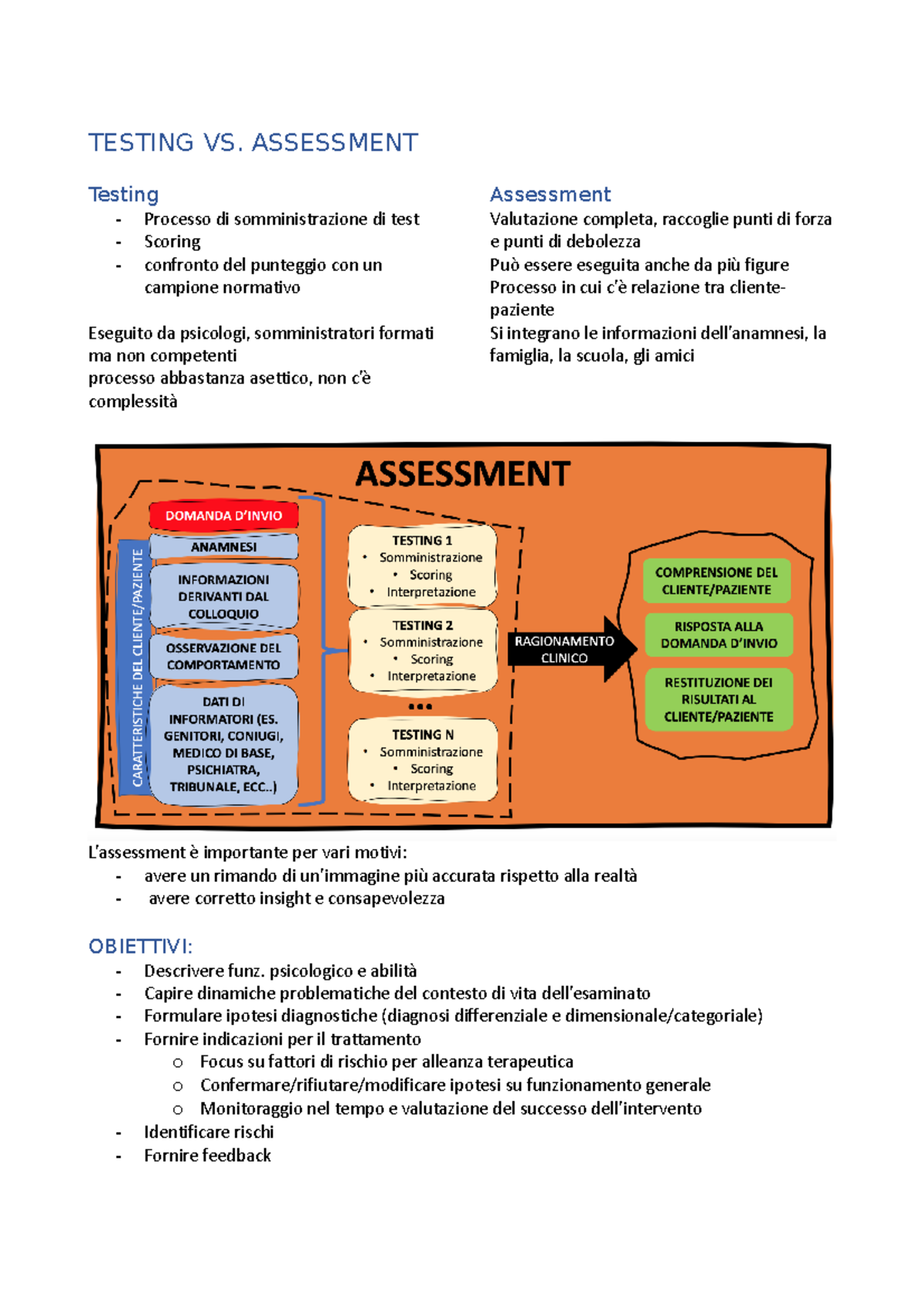 TESTING VS. ASSESSMENT

Testing
- Processo di somministrazione di test
- Scoring
- confronto del punteggio con un campione normativo

Eseguito da psicologi, somministratori formati ma non competenti
processo abbastanza asettico, non c'è complessità

Assessment
Valutazione completa, raccoglie punti di forza e punti di debolezza
Può essere eseguita anche da più figure
Processo in cui c'è relazione tra cliente-paziente
Si integrano le informazioni dell'anamnesi, la famiglia, la scuola, gli amici

ASSESSMENT
CARATTERISTICHE DEL CLIENTE/PAZIENTE
DOMANDA D'INVIO
ANAMNESI
INFORMAZIONI DERIVANTI DAL COLLOQUIO
OSSERVAZIONE DEL COMPORTAMENTO
DATI DI INFORMATORI (ES. GENITORI, CONIUGI, MEDICO DI BASE, PSICHIATRA, TRIBUNALE, ECC..)
TESTING 1
• Somministrazione
• Scoring
• Interpretazione
TESTING 2
• Somministrazione
• Scoring
• Interpretazione
...
TESTING N
• Somministrazione
• Scoring
• Interpretazione
RAGIONAMENTO CLINICO
COMPRENSIONE DEL CLIENTE/PAZIENTE
RISPOSTA ALLA DOMANDA D'INVIO
RESTITUZIONE DEI RISULTATI AL CLIENTE/PAZIENTE

L'assessment è importante per vari motivi:
- avere un rimando di un'immagine più accurata rispetto alla realtà
- avere corretto insight e consapevolezza

OBIETTIVI:
- Descrivere funz. psicologico e abilità
- Capire dinamiche problematiche del contesto di vita dell'esaminato
- Formulare ipotesi diagnostiche (diagnosi differenziale e dimensionale/categoriale)
- Fornire indicazioni per il trattamento
  o Focus su fattori di rischio per alleanza terapeutica
  o Confermare/rifiutare/modificare ipotesi su funzionamento generale
  o Monitoraggio nel tempo e valutazione del successo dell'intervento
- Identificare rischi
- Fornire feedback